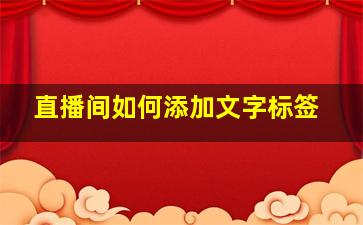 直播间如何添加文字标签